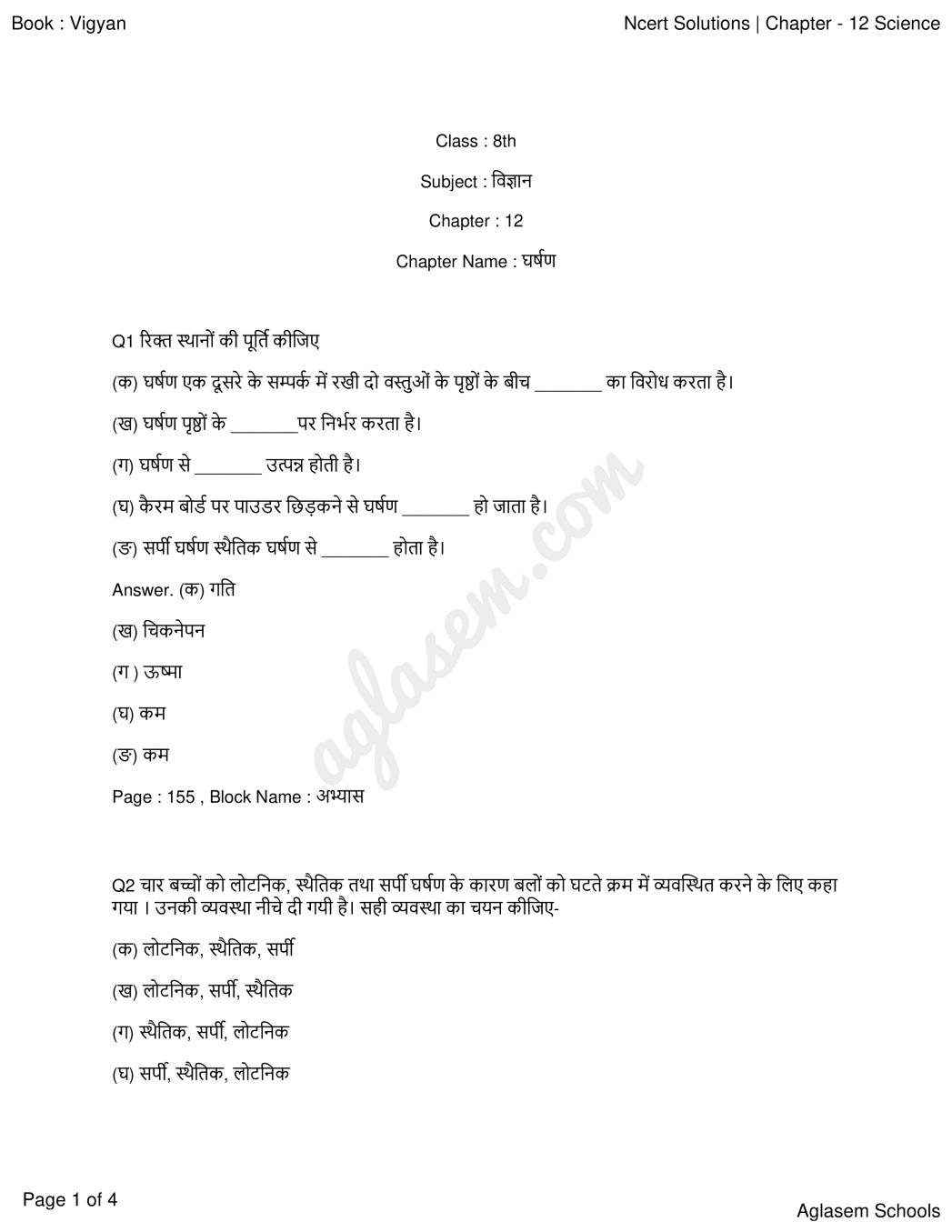 Book : Vigyan

Ncert Solutions | Chapter - 12 Science

Class : 8th

Subject : विज्ञान

Chapter : 12

Chapter Name : घर्षण

Q1 रिक्त स्थानों की पूर्ति कीजिए

(क) घर्षण एक दूसरे के सम्पर्क में रखी दो वस्तुओं के पृष्ठों के बीच ____ का विरोध करता है।

(ख) घर्षण पृष्ठों के ____पर निर्भर करता है।

(ग) घर्षण से ____ उत्पन्न होती है।

(घ) कैरम बोर्ड पर पाउडर छिड़कने से घर्षण ____ हो जाता है।

(ङ) सर्पी घर्षण स्थैतिक घर्षण से ____ होता है।

Answer. (क) गति

(ख) चिकनेपन

(ग ) ऊष्मा

(घ) कम

(ङ) कम

Page : 155 , Block Name : अभ्यास

Q2 चार बच्चों को लोटनिक, स्थैतिक तथा सर्पी घर्षण के कारण बलों को घटते क्रम में व्यवस्थित करने के लिए कहा गया । उनकी व्यवस्था नीचे दी गयी है। सही व्यवस्था का चयन कीजिए-

(क) लोटनिक, स्थैतिक, सर्पी

(ख) लोटनिक, सर्पी, स्थैतिक

(ग) स्थैतिक, सर्पी, लोटनिक

(घ) सर्पी, स्थैतिक, लोटनिक

Page 1 of 4

Aglasem Schools

aglasem.com